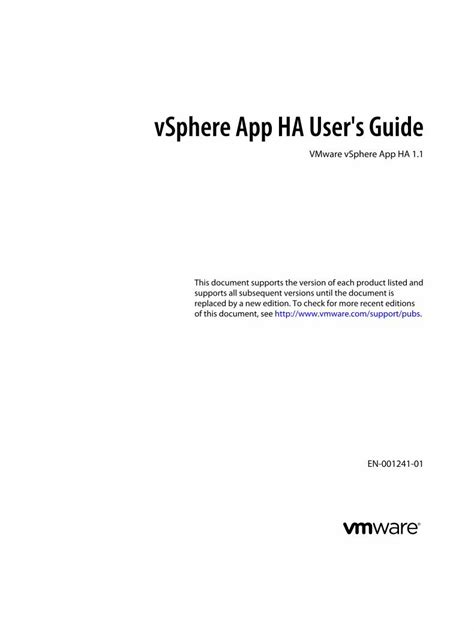 vSphere App HA User's Guide

VMware vSphere App HA 1.1

This document supports the version of each product listed and supports all subsequent versions until the document is replaced by a new edition. To check for more recent editions of this document, see http://www.vmware.com/support/pubs.

EN-001241-01

vmware®